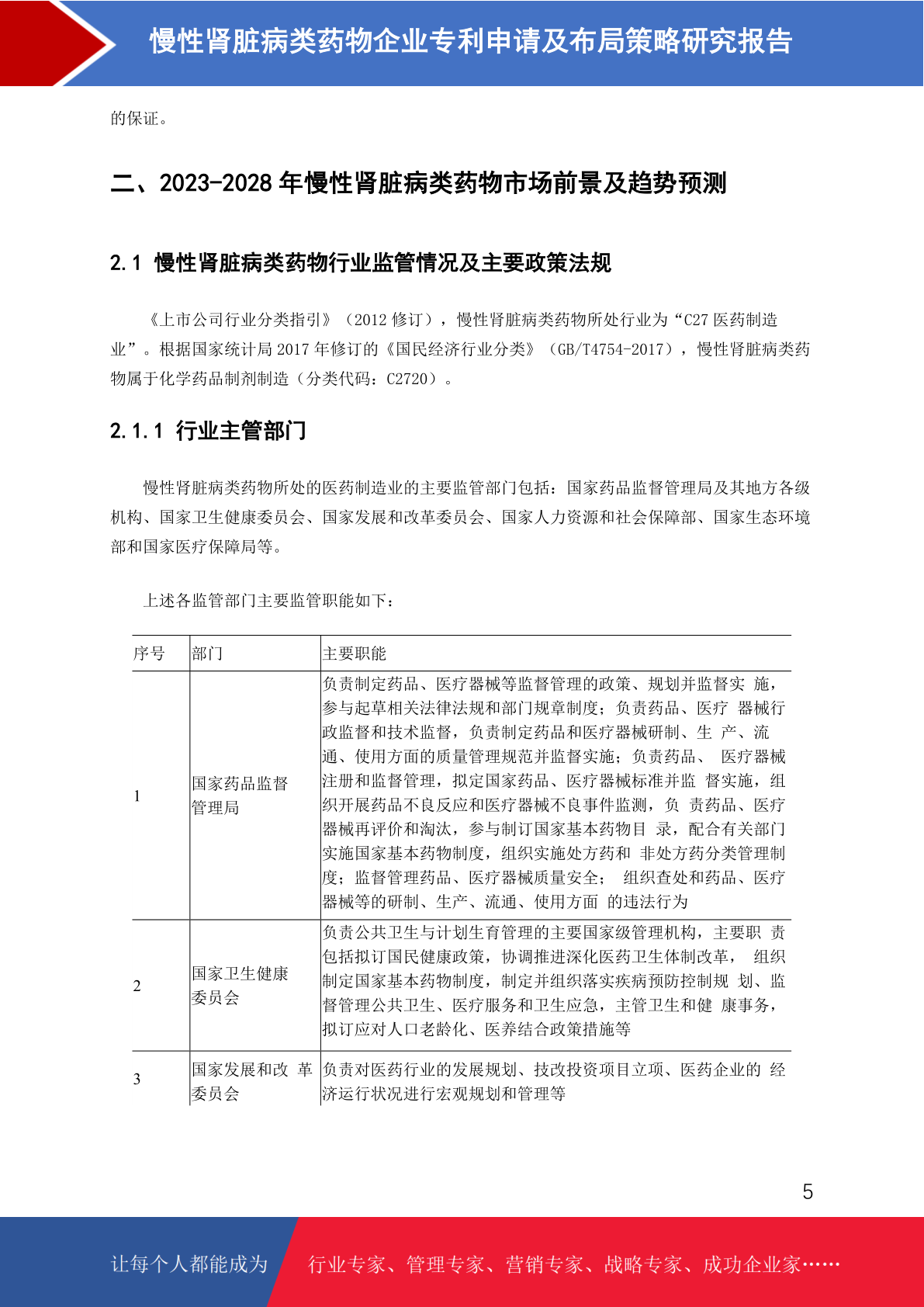 慢性肾脏病类药物企业专利申请及布局策略研究报告

的保证。

二、2023-2028 年慢性肾脏病类药物市场前景及趋势预测

2.1 慢性肾脏病类药物行业监管情况及主要政策法规

《上市公司行业分类指引》（2012 修订），慢性肾脏病类药物所处行业为“C27 医药制造业”。根据国家统计局 2017 年修订的《国民经济行业分类》（GB/T4754-2017），慢性肾脏病类药物属于化学药品制剂制造（分类代码：C2720）。

2.1.1 行业主管部门

慢性肾脏病类药物所处的医药制造业的主要监管部门包括：国家药品监督管理局及其地方各级机构、国家卫生健康委员会、国家发展和改革委员会、国家人力资源和社会保障部、国家生态环境部和国家医疗保障局等。

上述各监管部门主要监管职能如下：

| 序号 | 部门 | 主要职能 |
|---|---|---|
| 1 | 国家药品监督管理局 | 负责制定药品、医疗器械等监督管理的政策、规划并监督实 施，参与起草相关法律法规和部门规章制度；负责药品、医疗 器械行政监督和技术监督，负责制定药品和医疗器械研制、生 产、流通、使用方面的质量管理规范并监督实施；负责药品、 医疗器械注册和监督管理，拟定国家药品、医疗器械标准并监 督实施，组织开展药品不良反应和医疗器械不良事件监测，负 责药品、医疗器械再评价和淘汰，参与制订国家基本药物目 录，配合有关部门实施国家基本药物制度，组织实施处方药和 非处方药分类管理制度；监督管理药品、医疗器械质量安全； 组织查处和药品、医疗器械等的研制、生产、流通、使用方面 的违法行为 |
| 2 | 国家卫生健康委员会 | 负责公共卫生与计划生育管理的主要国家级管理机构，主要职 责包括拟订国民健康政策，协调推进深化医药卫生体制改革， 组织制定国家基本药物制度，制定并组织落实疾病预防控制规 划、监督管理公共卫生、医疗服务和卫生应急，主管卫生和健 康事务，拟订应对人口老龄化、医养结合政策措施等 |
| 3 | 国家发展和改 革委员会 | 负责对医药行业的发展规划、技改投资项目立项、医药企业的 经济运行状况进行宏观规划和管理等 |

5

让每个人都能成为 行业专家、管理专家、营销专家、战略专家、成功企业家……